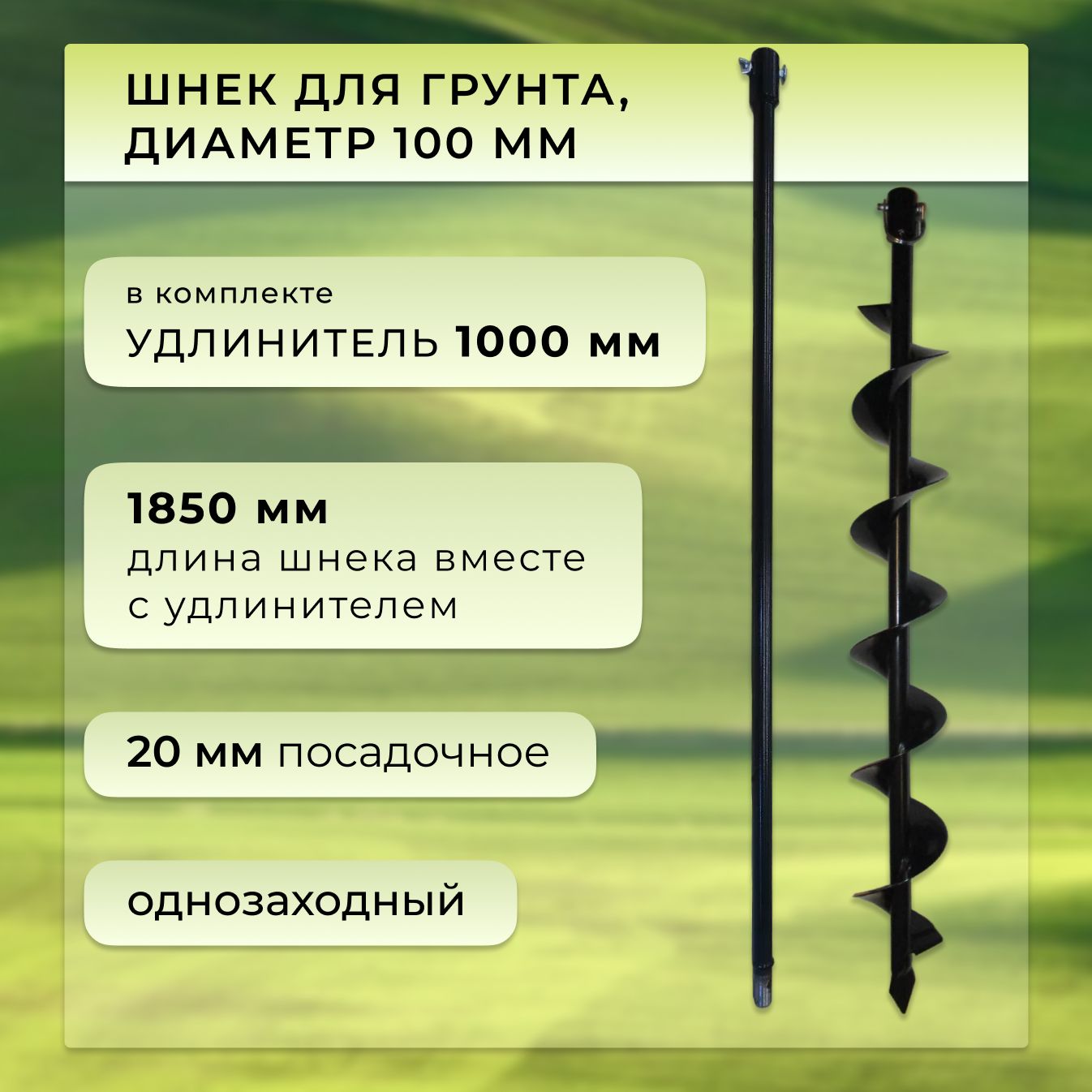 ШНЕК ДЛЯ ГРУНТА, ДИАМЕТР 100 ММ

в комплекте
УДЛИНИТЕЛЬ 1000 мм

1850 мм
длина шнека вместе с удлинителем

20 мм посадочное

однозаходный